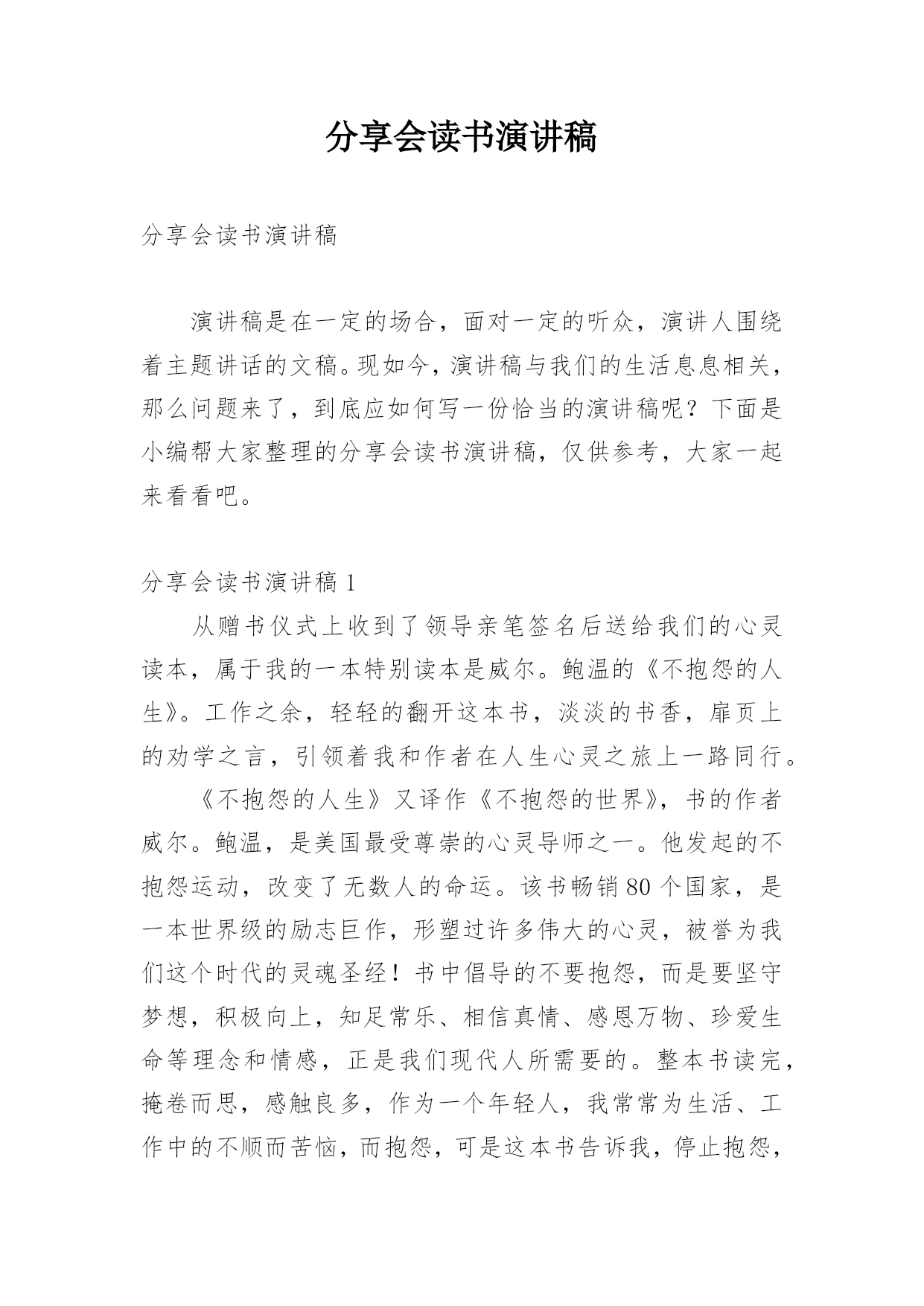 分享会读书演讲稿

分享会读书演讲稿

演讲稿是在一定的场合，面对一定的听众，演讲人围绕着主题讲话的文稿。现如今，演讲稿与我们的生活息息相关，那么问题来了，到底应如何写一份恰当的演讲稿呢？下面是小编帮大家整理的分享会读书演讲稿，仅供参考，大家一起来看看吧。

分享会读书演讲稿 1

从赠书仪式上收到了领导亲笔签名后送给我们的心灵读本，属于我的一本特别读本是威尔。鲍温的《不抱怨的人生》。工作之余，轻轻的翻开这本书，淡淡的书香，扉页上的劝学之言，引领着我和作者在人生心灵之旅上一路同行。

《不抱怨的人生》又译作《不抱怨的世界》，书的作者威尔。鲍温，是美国最受尊崇的心灵导师之一。他发起的不抱怨运动，改变了无数人的命运。该书畅销 80 个国家，是一本世界级的励志巨作，形塑过许多伟大的心灵，被誉为我们这个时代的灵魂圣经！书中倡导的不要抱怨，而是要坚守梦想，积极向上，知足常乐、相信真情、感恩万物、珍爱生命等理念和情感，正是我们现代人所需要的。整本书读完，掩卷而思，感触良多，作为一个年轻人，我常常为生活、工作中的不顺而苦恼，而抱怨，可是这本书告诉我，停止抱怨，